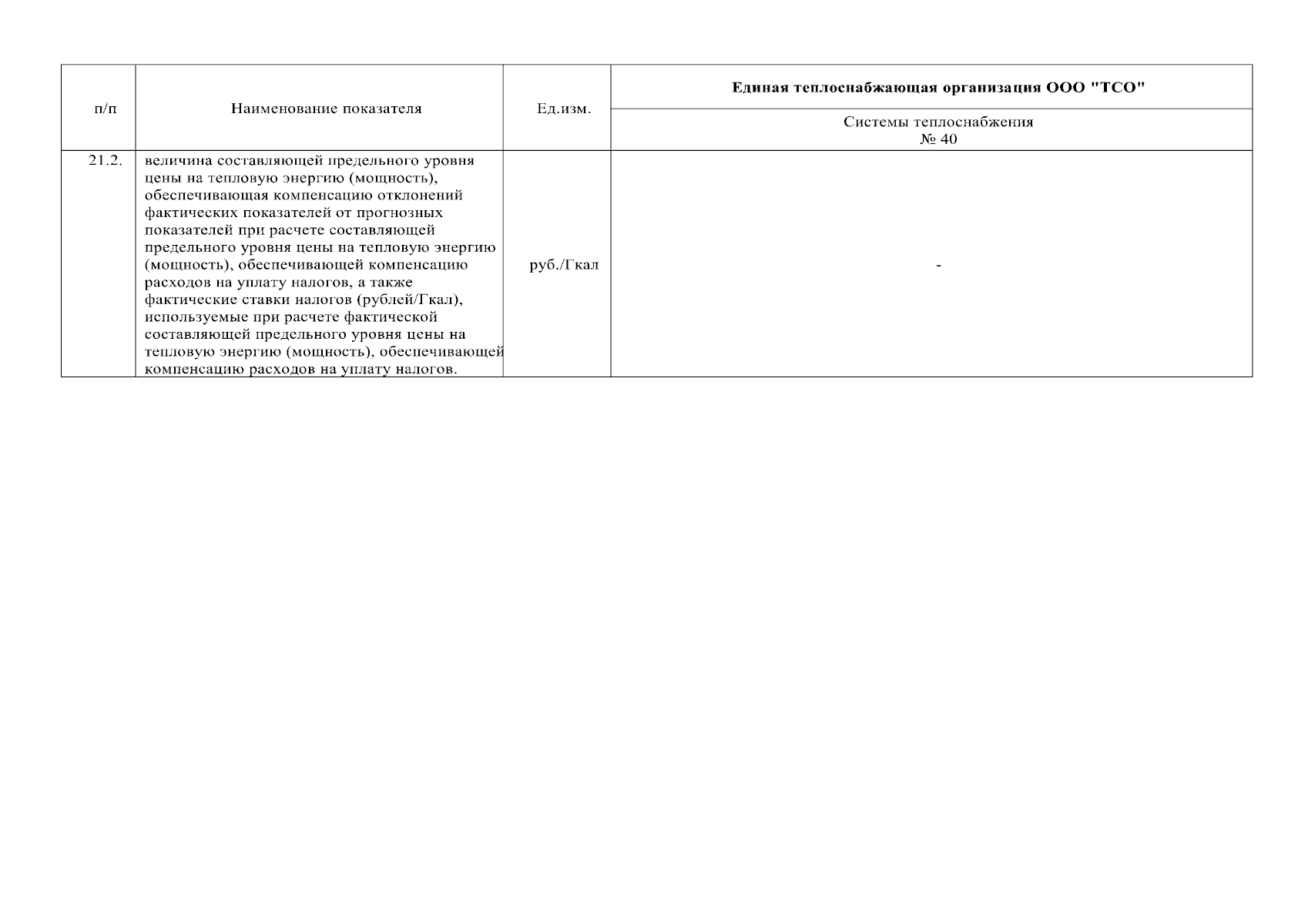 | п/п | Наименование показателя | Ед.изм. | Единая теплоснабжающая организация ООО "ТСО" |
|---|---|---|---|
| | | | Системы теплоснабжения № 40 |
| 21.2. | величина составляющей предельного уровня цены на тепловую энергию (мощность), обеспечивающая компенсацию отклонений фактических показателей от прогнозных показателей при расчете составляющей предельного уровня цены на тепловую энергию (мощность), обеспечивающей компенсацию расходов на уплату налогов, а также фактические ставки налогов (рублей/Гкал), используемые при расчете фактической составляющей предельного уровня цены на тепловую энергию (мощность), обеспечивающей компенсацию расходов на уплату налогов. | руб./Гкал | - |